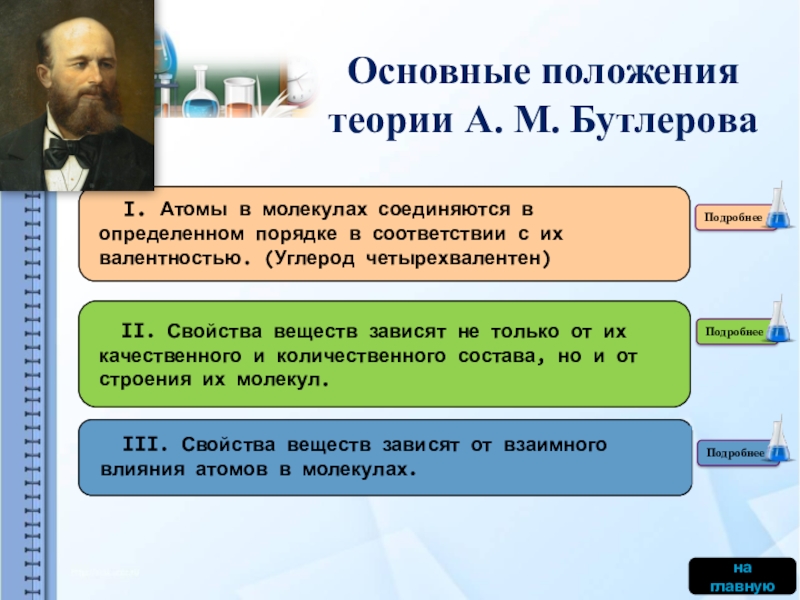 Основные положения теории А. М. Бутлерова

I. Атомы в молекулах соединяются в определенном порядке в соответствии с их валентностью. (Углерод четырехвалентен)

Подробнее

II. Свойства веществ зависят не только от их качественного и количественного состава, но и от строения их молекул.

Подробнее

III. Свойства веществ зависят от взаимного влияния атомов в молекулах.

Подробнее

на главную